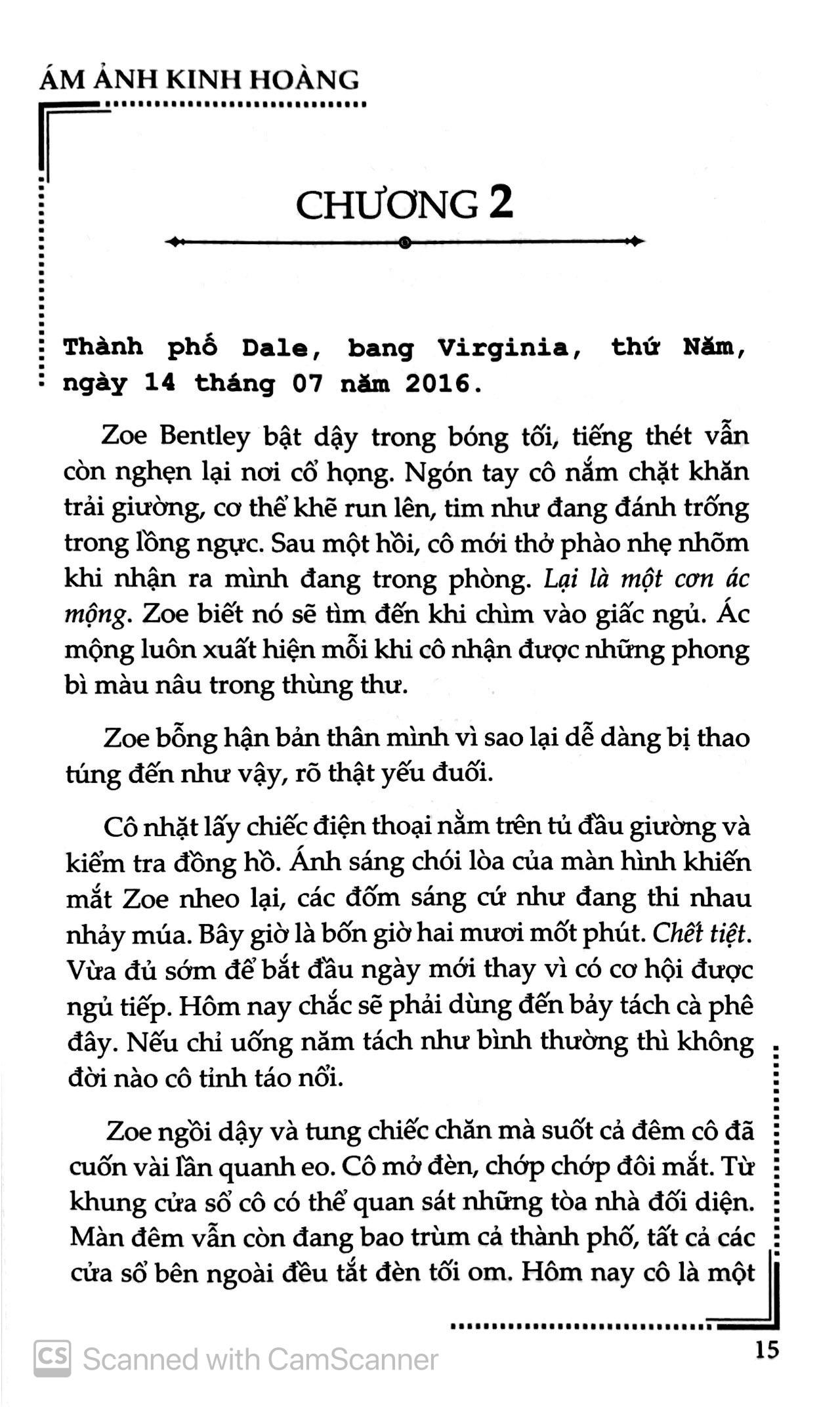 ÁM ẢNH KINH HOÀNG

CHƯƠNG 2

Thành phố Dale, bang Virginia, thứ Năm, ngày 14 tháng 07 năm 2016.

Zoe Bentley bật dậy trong bóng tối, tiếng thét vẫn còn nghẹn lại nơi cổ họng. Ngón tay cô nắm chặt khăn trải giường, cơ thể khẽ run lên, tim như đang đánh trống trong lồng ngực. Sau một hồi, cô mới thở phào nhẹ nhõm khi nhận ra mình đang trong phòng. Lại là một cơn ác mộng. Zoe biết nó sẽ tìm đến khi chìm vào giấc ngủ. Ác mộng luôn xuất hiện mỗi khi cô nhận được những phong bì màu nâu trong thùng thư.

Zoe bỗng hận bản thân mình vì sao lại dễ dàng bị thao túng đến như vậy, rõ thật yếu đuối.

Cô nhặt lấy chiếc điện thoại nằm trên tủ đầu giường và kiểm tra đồng hồ. Ánh sáng chói lòa của màn hình khiến mắt Zoe nheo lại, các đốm sáng cứ như đang thi nhau nhảy múa. Bây giờ là bốn giờ hai mươi mốt phút. Chết tiệt. Vừa đủ sớm để bắt đầu ngày mới thay vì có cơ hội được ngủ tiếp. Hôm nay chắc sẽ phải dùng đến bảy tách cà phê đây. Nếu chỉ uống năm tách như bình thường thì không đời nào cô tỉnh táo nổi.

Zoe ngồi dậy và tung chiếc chăn mà suốt cả đêm cô đã cuốn vài lần quanh eo. Cô mở đèn, chớp chớp đôi mắt. Từ khung cửa sổ cô có thể quan sát những tòa nhà đối diện. Màn đêm vẫn còn đang bao trùm cả thành phố, tất cả các cửa sổ bên ngoài đều tắt đèn tối om. Hôm nay cô là một

CS Scanned with CamScanner

15